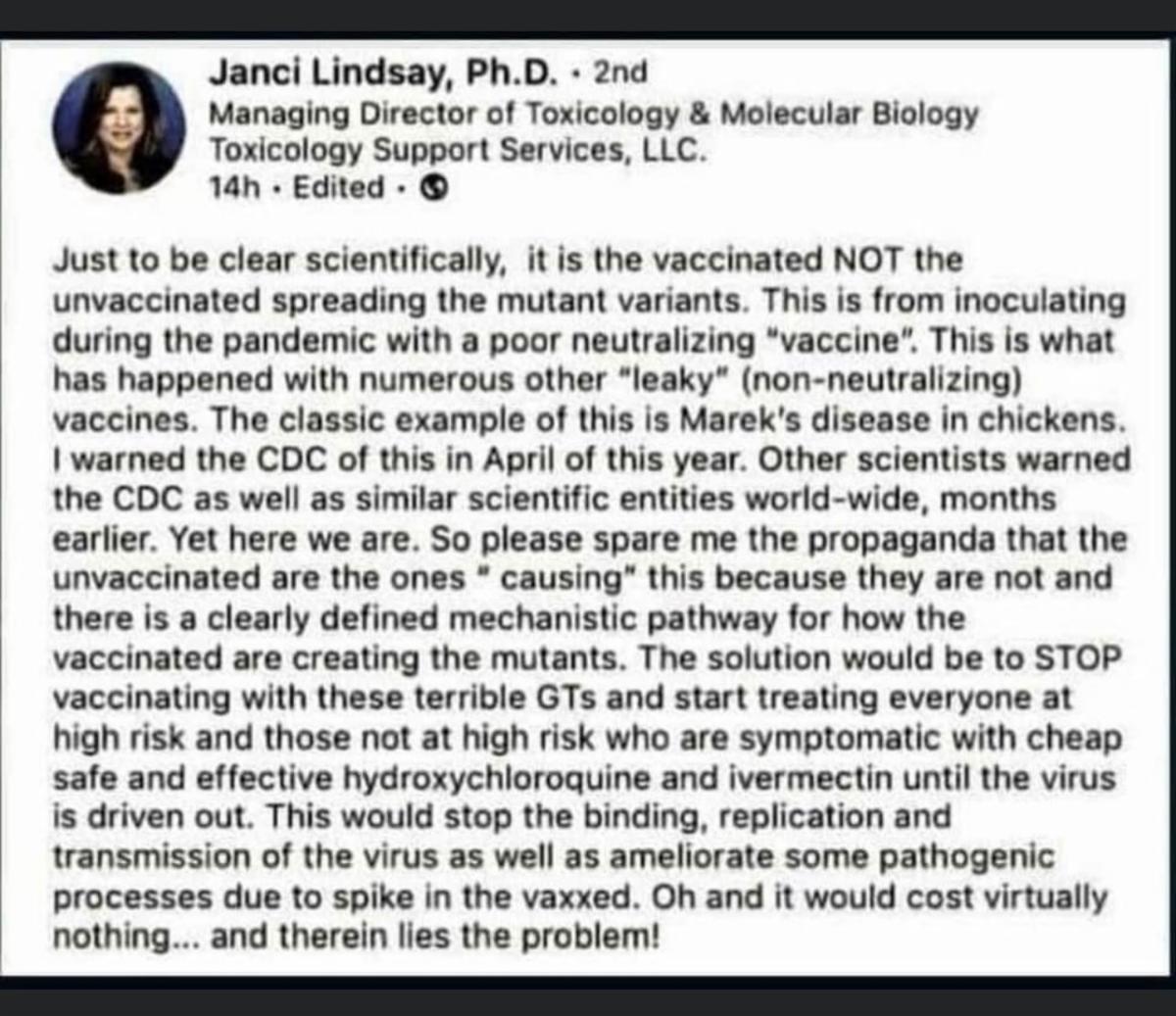 Janci Lindsay, Ph.D. · 2nd
Managing Director of Toxicology & Molecular Biology
Toxicology Support Services, LLC.
14h · Edited ·

Just to be clear scientifically, it is the vaccinated NOT the unvaccinated spreading the mutant variants. This is from inoculating during the pandemic with a poor neutralizing "vaccine". This is what has happened with numerous other "leaky" (non-neutralizing) vaccines. The classic example of this is Marek's disease in chickens. I warned the CDC of this in April of this year. Other scientists warned the CDC as well as similar scientific entities world-wide, months earlier. Yet here we are. So please spare me the propaganda that the unvaccinated are the ones " causing" this because they are not and there is a clearly defined mechanistic pathway for how the vaccinated are creating the mutants. The solution would be to STOP vaccinating with these terrible GTs and start treating everyone at high risk and those not at high risk who are symptomatic with cheap safe and effective hydroxychloroquine and ivermectin until the virus is driven out. This would stop the binding, replication and transmission of the virus as well as ameliorate some pathogenic processes due to spike in the vaxxed. Oh and it would cost virtually nothing... and therein lies the problem!